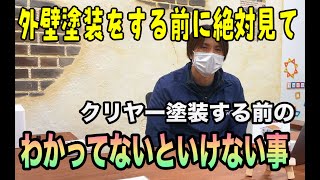 外壁塗装をする前に絶対見て

クリヤー塗装する前の

わかってないといけない事